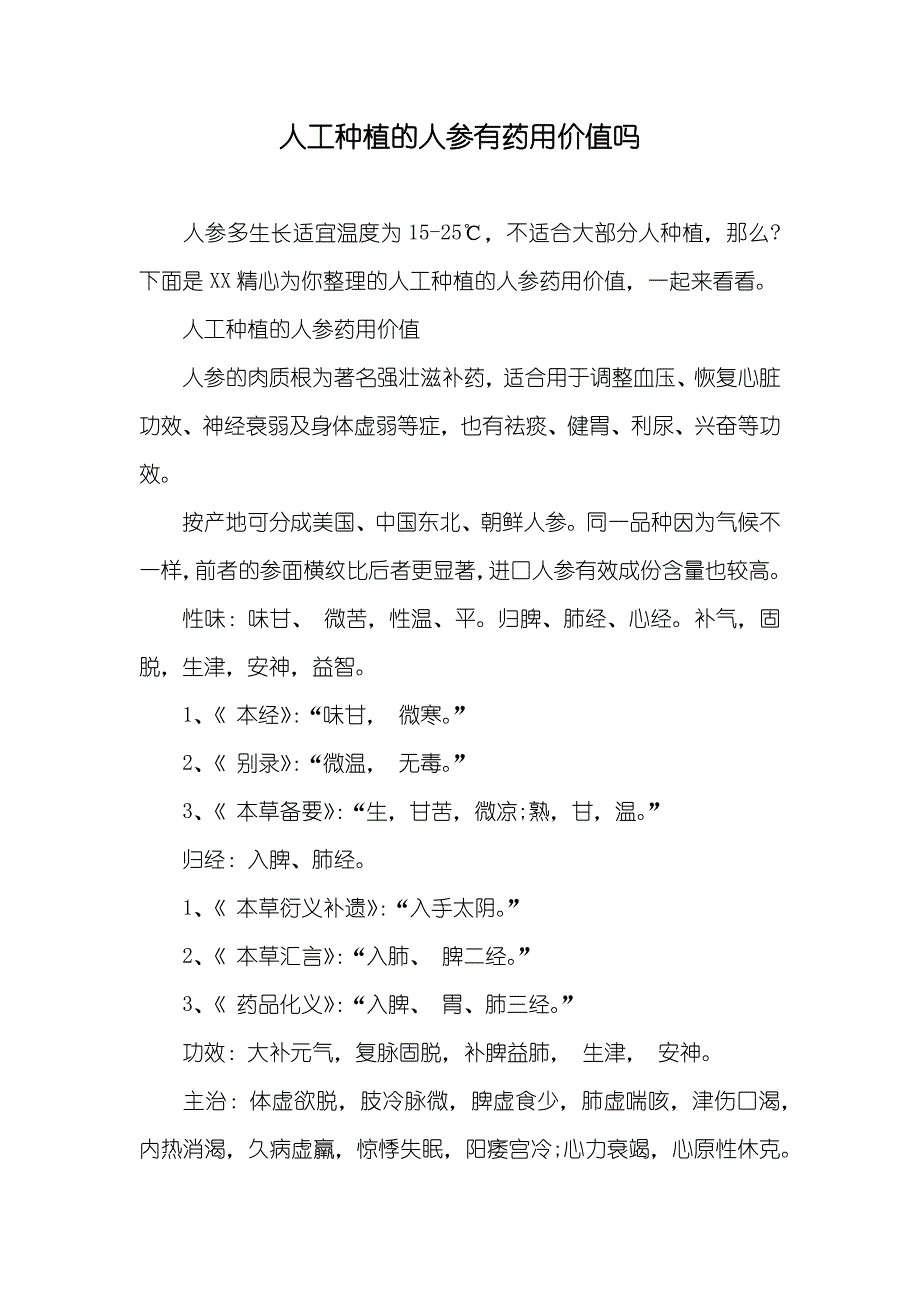 人工种植的人参有药用价值吗

人参多生长适宜温度为 15-25℃，不适合大部分人种植，那么？下面是 XX 精心为你整理的人工种植的人参药用价值，一起来看看。

人工种植的人参药用价值

人参的肉质根为著名强壮滋补药，适合用于调整血压、恢复心脏功效、神经衰弱及身体虚弱等症，也有祛痰、健胃、利尿、兴奋等功效。

按产地可分成美国、中国东北、朝鲜人参。同一品种因为气候不一样，前者的参面横纹比后者更显著，进口人参有效成份含量也较高。

性味：味甘、 微苦，性温、平。归脾、肺经、心经。补气，固脱，生津，安神，益智。

1、《 本经》：“味甘， 微寒。”

2、《 别录》：“微温， 无毒。”

3、《 本草备要》：“生，甘苦，微凉;熟，甘，温。”

归经：入脾、肺经。

1、《 本草衍义补遗》：“入手太阴。”

2、《 本草汇言》：“入肺、 脾二经。”

3、《 药品化义》：“入脾、 胃、肺三经。”

功效：大补元气，复脉固脱，补脾益肺， 生津， 安神。

主治：体虚欲脱，肢冷脉微，脾虚食少，肺虚喘咳，津伤口渴，内热消渴，久病虚羸，惊悸失眠，阳痿宫冷;心力衰竭，心原性休克。